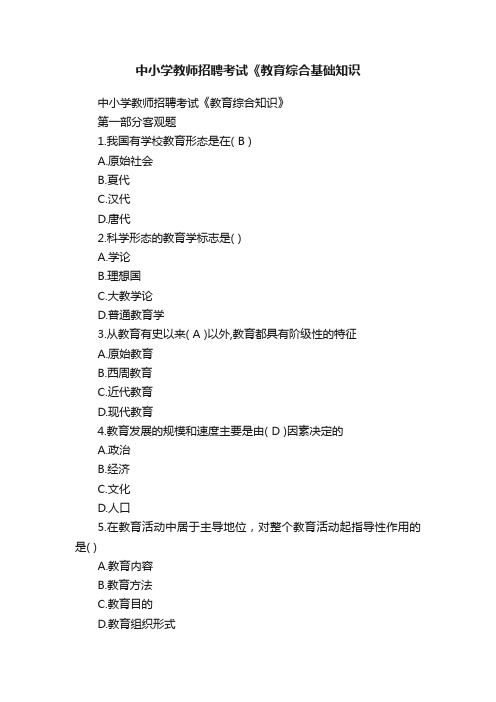 中小学教师招聘考试《教育综合基础知识

中小学教师招聘考试《教育综合知识》

第一部分客观题

1.我国有学校教育形态是在( B )

A.原始社会

B.夏代

C.汉代

D.唐代

2.科学形态的教育学标志是( )

A.学论

B.理想国

C.大教学论

D.普通教育学

3.从教育有史以来( A )以外,教育都具有阶级性的特征

A.原始教育

B.西周教育

C.近代教育

D.现代教育

4.教育发展的规模和速度主要是由( D )因素决定的

A.政治

B.经济

C.文化

D.人口

5.在教育活动中居于主导地位，对整个教育活动起指导性作用的是( )

A.教育内容

B.教育方法

C.教育目的

D.教育组织形式